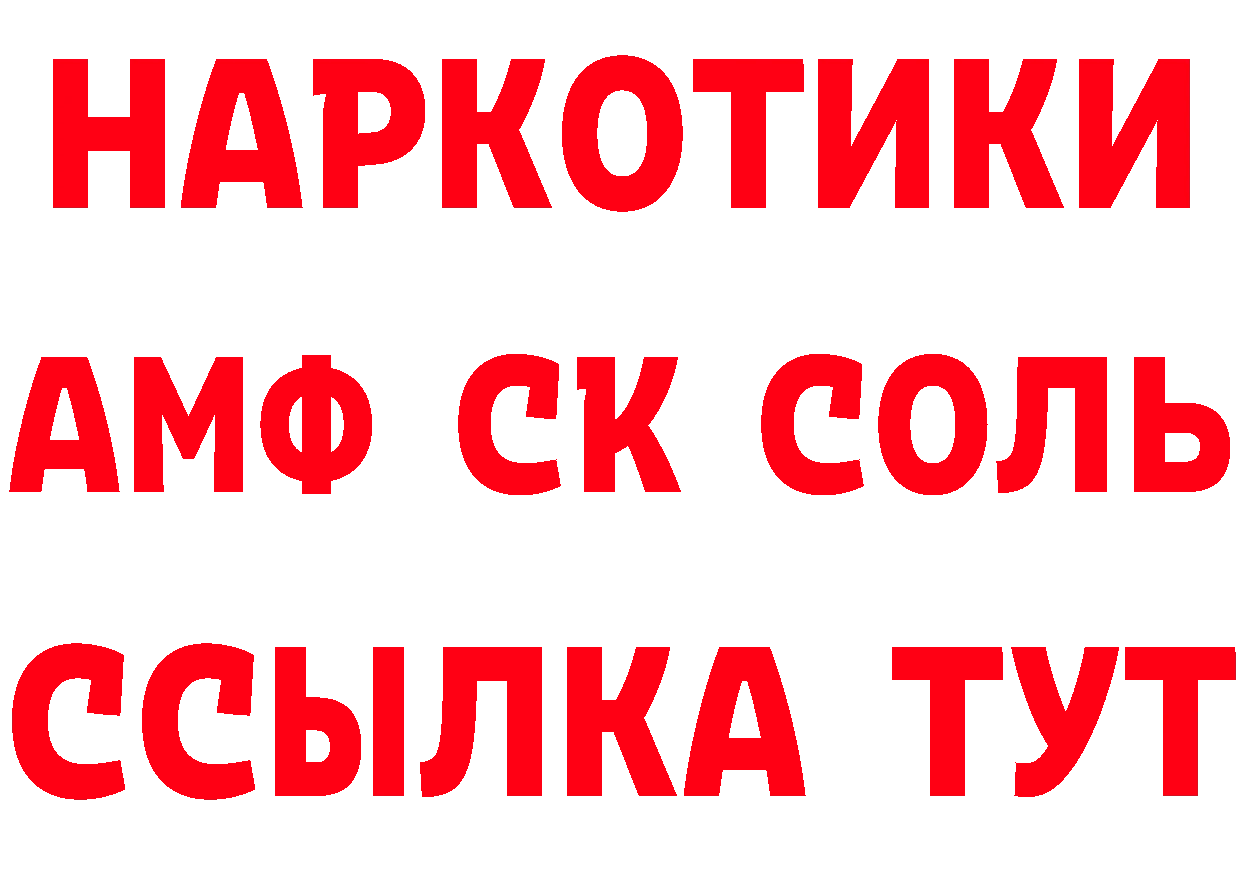 НАРКОТИКИ

АМФ СК СОЛЬ

ССЫЛКА ТУТ